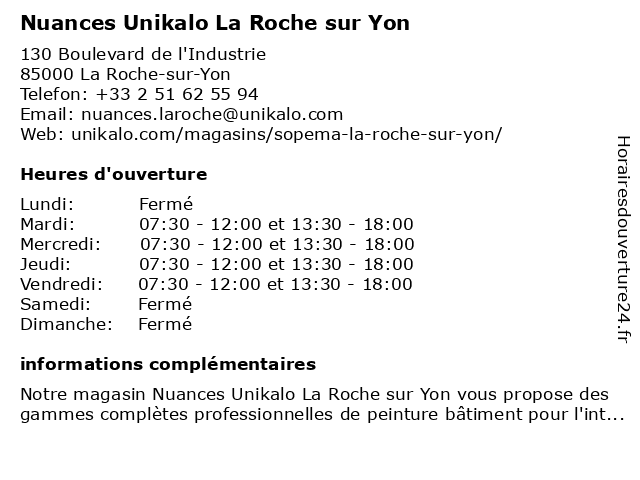 Nuances Unikalo La Roche sur Yon

130 Boulevard de l'Industrie
85000 La Roche-sur-Yon
Telefon: +33 2 51 62 55 94
Email: nuances.laroche@unikalo.com
Web: unikalo.com/magasins/sopema-la-roche-sur-yon/

Heures d'ouverture

Lundi: Fermé
Mardi: 07:30 - 12:00 et 13:30 - 18:00
Mercredi: 07:30 - 12:00 et 13:30 - 18:00
Jeudi: 07:30 - 12:00 et 13:30 - 18:00
Vendredi: 07:30 - 12:00 et 13:30 - 18:00
Samedi: Fermé
Dimanche: Fermé

informations complémentaires

Notre magasin Nuances Unikalo La Roche sur Yon vous propose des gammes complètes professionnelles de peinture bâtiment pour l'int...

Horairesdouverture24.fr